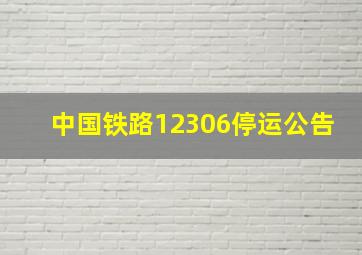 中国铁路12306停运公告